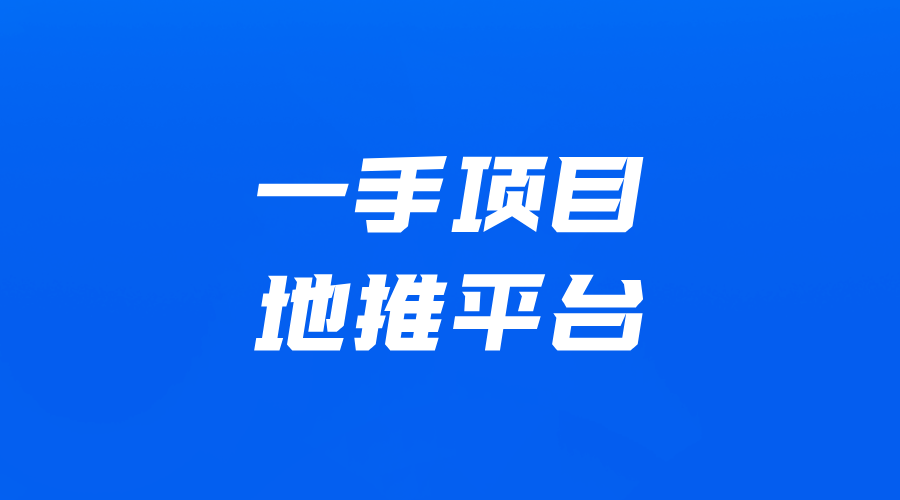 一手项目
地推平台